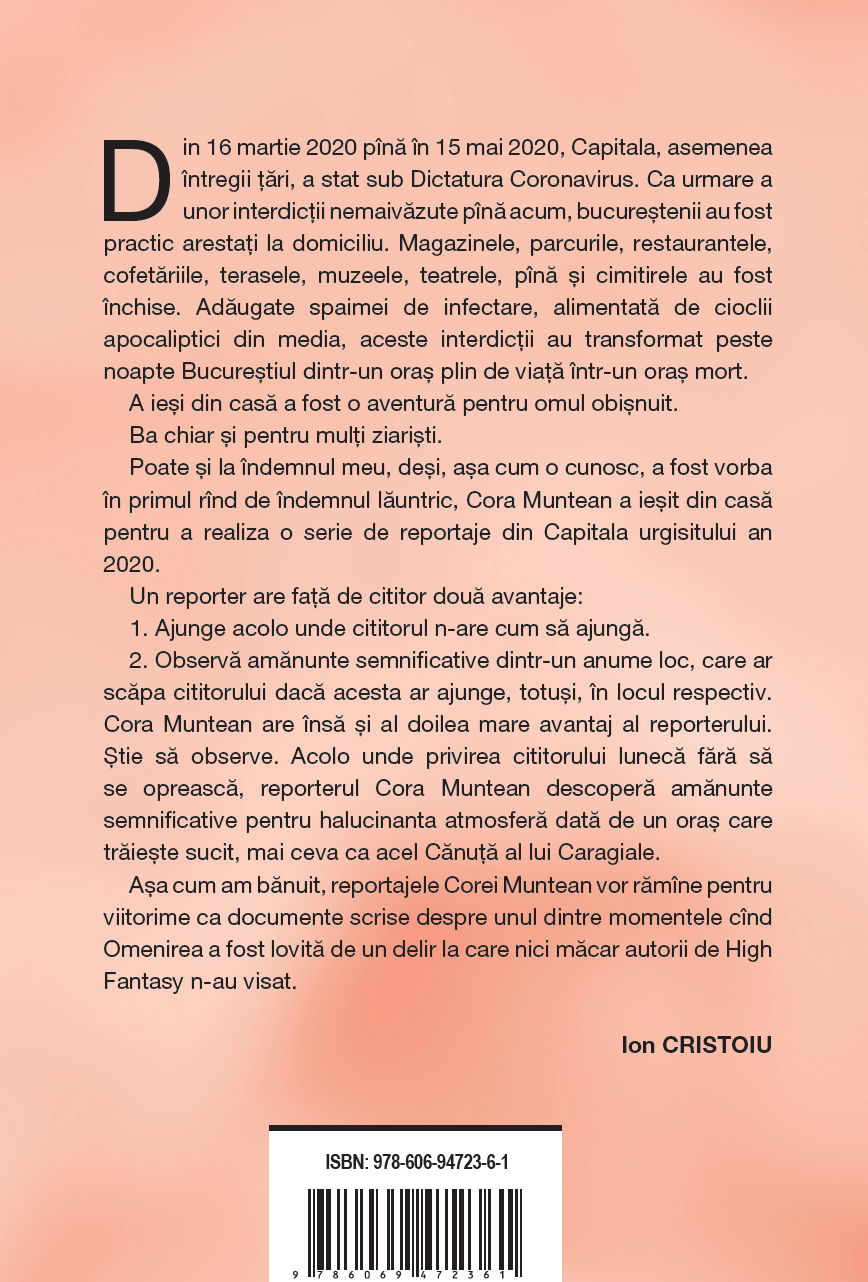 Din 16 martie 2020 pînă în 15 mai 2020, Capitala, asemenea întregii țări, a stat sub Dictatura Coronavirus. Ca urmare a unor interdicții nemaivăzute pînă acum, bucureștenii au fost practic arestați la domiciliu. Magazinele, parcurile, restaurantele, cofetăriile, terasele, muzeele, teatrele, pînă și cimitirele au fost închise. Adăugate spaimei de infectare, alimentată de cioclii apocaliptici din media, aceste interdicții au transformat peste noapte Bucureștiul dintr-un oraș plin de viață într-un oraș mort.

A ieși din casă a fost o aventură pentru omul obișnuit.

Ba chiar și pentru mulți ziariști.

Poate și la îndemnul meu, deși, așa cum o cunosc, a fost vorba în primul rînd de îndemnul lăuntric, Cora Muntean a ieșit din casă pentru a realiza o serie de reportaje din Capitala urgisitului an 2020.

Un reporter are față de cititor două avantaje:

1. Ajunge acolo unde cititorul n-are cum să ajungă.

2. Observă amănunte semnificative dintr-un anume loc, care ar scăpa cititorului dacă acesta ar ajunge, totuși, în locul respectiv. Cora Muntean are însă și al doilea mare avantaj al reporterului. Știe să observe. Acolo unde privirea cititorului lunecă fără să se oprească, reporterul Cora Muntean descoperă amănunte semnificative pentru halucinanta atmosferă dată de un oraș care trăiește sucit, mai ceva ca acel Cănuță al lui Caragiale.

Așa cum am bănuit, reportajele Corei Muntean vor rămîne pentru viitorime ca documente scrise despre unul dintre momentele cînd Omenirea a fost lovită de un delir la care nici măcar autorii de High Fantasy n-au visat.

Ion CRISTOIU

ISBN: 978-606-94723-6-1

9 786069 472361